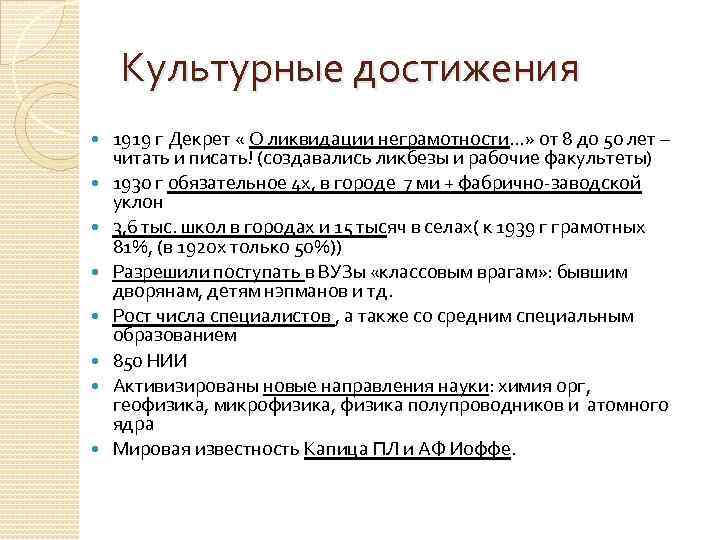 Культурные достижения

- 1919 г Декрет « О ликвидации неграмотности…» от 8 до 50 лет – читать и писать! (создавались ликбезы и рабочие факультеты)
- 1930 г обязательное 4х, в городе 7 ми + фабрично-заводской уклон
- 3,6 тыс. школ в городах и 15 тысяч в селах( к 1939 г грамотных 81%, (в 1920х только 50%))
- Разрешили поступать в ВУЗы «классовым врагам»: бывшим дворянам, детям нэпманов и тд.
- Рост числа специалистов , а также со средним специальным образованием
- 850 НИИ
- Активизированы новые направления науки: химия орг, геофизика, микрофизика, физика полупроводников и атомного ядра
- Мировая известность Капица ПЛ и АФ Иоффе.